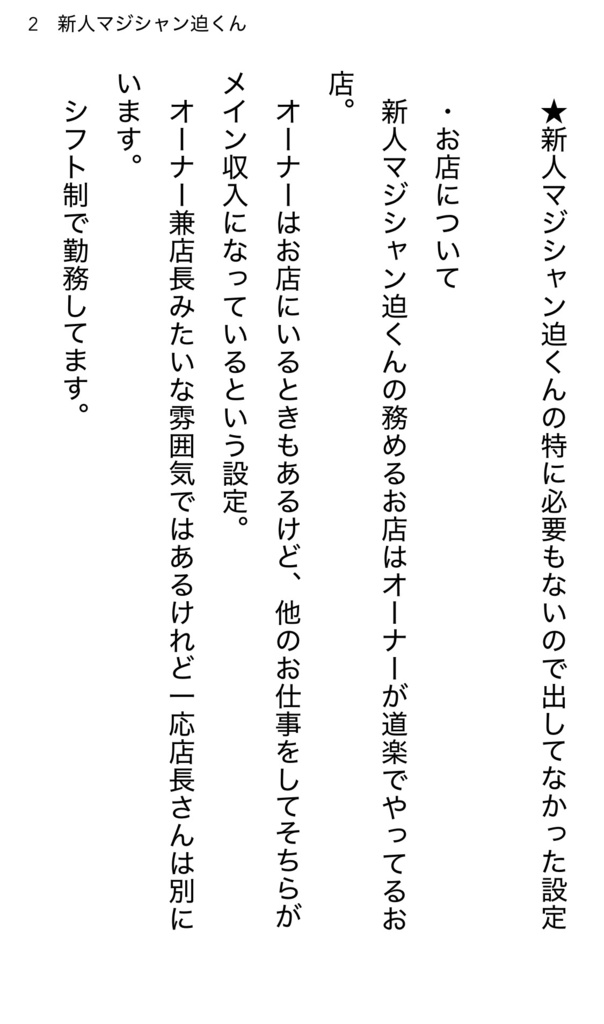 2　新人マジシャン迫くん

★新人マジシャン迫くんの特に必要もないので出してなかった設定

・お店について

新人マジシャン迫くんの務めるお店はオーナーが道楽でやってるお店。

オーナーはお店にいるときもあるけど、他のお仕事をしてそちらがメイン収入になっているという設定。

オーナー兼店長みたいな雰囲気ではあるけれど一応店長さんは別にいます。

シフト制で勤務してます。